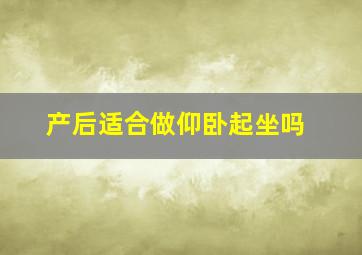 产后适合做仰卧起坐吗